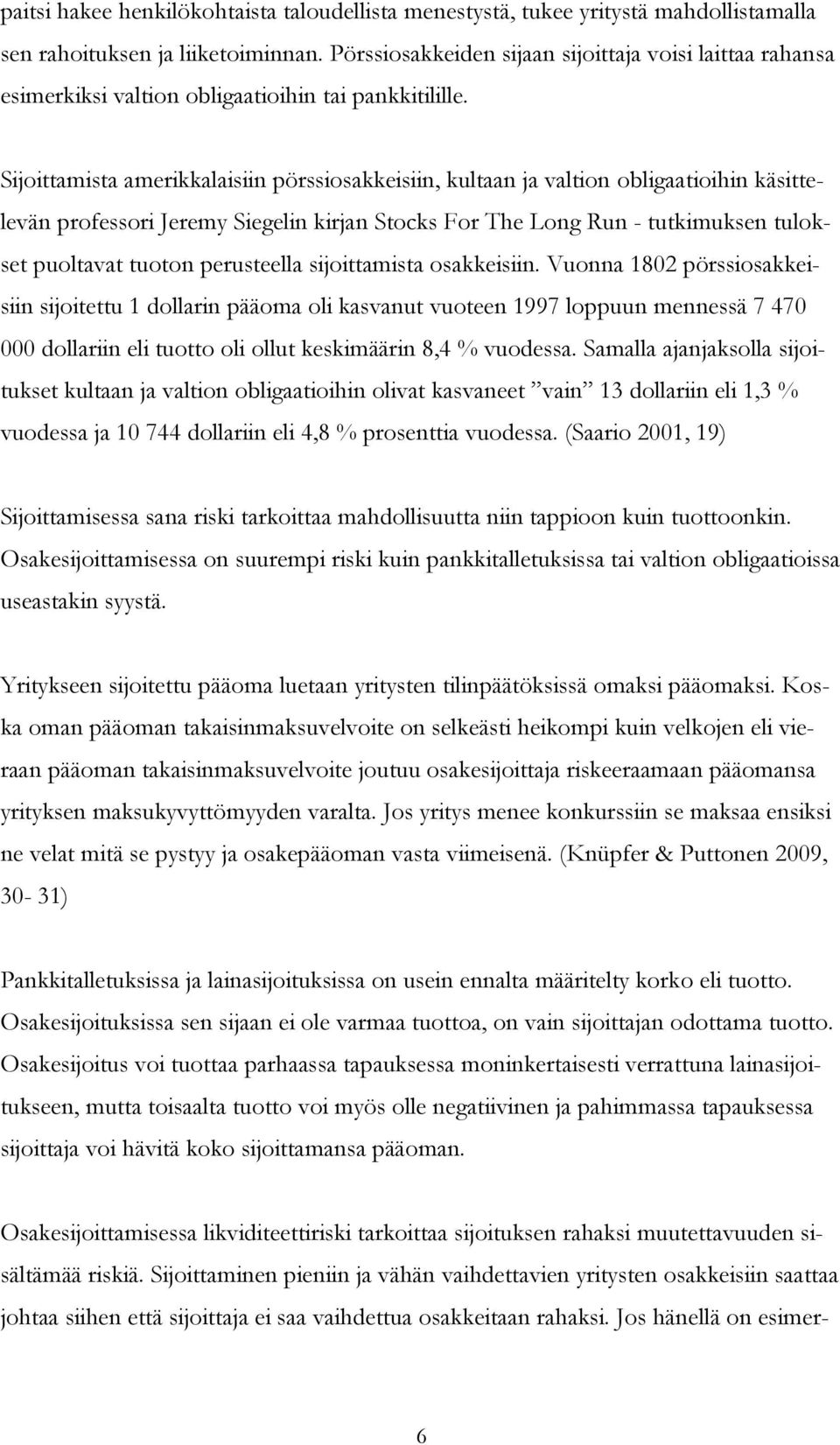 paitsi hakee henkilökohtaista taloudellista menestystä, tukee yritystä mahdollistamalla sen rahoituksen ja liiketoiminnan. Pörssiosakkeiden sijaan sijoittaja voisi laittaa rahansa esimerkiksi valtion obligaatioihin tai pankkitilille.

Sijoittamista amerikkalaisiin pörssiosakkeisiin, kultaan ja valtion obligaatioihin käsittelevän professori Jeremy Siegelin kirjan Stocks For The Long Run - tutkimuksen tulokset puoltavat tuoton perusteella sijoittamista osakkeisiin. Vuonna 1802 pörssiosakkeisiin sijoitettu 1 dollarin pääoma oli kasvanut vuoteen 1997 loppuun mennessä 7 470 000 dollariin eli tuotto oli ollut keskimäärin 8,4 % vuodessa. Samalla ajanjaksolla sijoitukset kultaan ja valtion obligaatioihin olivat kasvaneet ”vain” 13 dollariin eli 1,3 % vuodessa ja 10 744 dollariin eli 4,8 % prosenttia vuodessa. (Saario 2001, 19)

Sijoittamisessa sana riski tarkoittaa mahdollisuutta niin tappioon kuin tuottoonkin. Osakesijoittamisessa on suurempi riski kuin pankkitalletuksissa tai valtion obligaatioissa useastakin syystä.

Yritykseen sijoitettu pääoma luetaan yritysten tilinpäätöksissä omaksi pääomaksi. Koska oman pääoman takaisinmaksuvelvoite on selkeästi heikompi kuin velkojen eli vieraan pääoman takaisinmaksuvelvoite joutuu osakesijoittaja riskeeraamaan pääomansa yrityksen maksukyvyttömyyden varalta. Jos yritys menee konkurssiin se maksaa ensiksi ne velat mitä se pystyy ja osakepääoman vasta viimeisenä. (Knüpfer & Puttonen 2009, 30- 31)

Pankkitalletuksissa ja lainasijoituksissa on usein ennalta määritelty korko eli tuotto. Osakesijoituksissa sen sijaan ei ole varmaa tuottoa, on vain sijoittajan odottama tuotto. Osakesijoitus voi tuottaa parhaassa tapauksessa moninkertaisesti verrattuna lainasijoitukseen, mutta toisaalta tuotto voi myös olle negatiivinen ja pahimmassa tapauksessa sijoittaja voi hävitä koko sijoittamansa pääoman.

Osakesijoittamisessa likviditeettiriski tarkoittaa sijoituksen rahaksi muutettavuuden sisältämää riskiä. Sijoittaminen pieniin ja vähän vaihdettavien yritysten osakkeisiin saattaa johtaa siihen että sijoittaja ei saa vaihdettua osakkeitaan rahaksi. Jos hänellä on esimer-

6